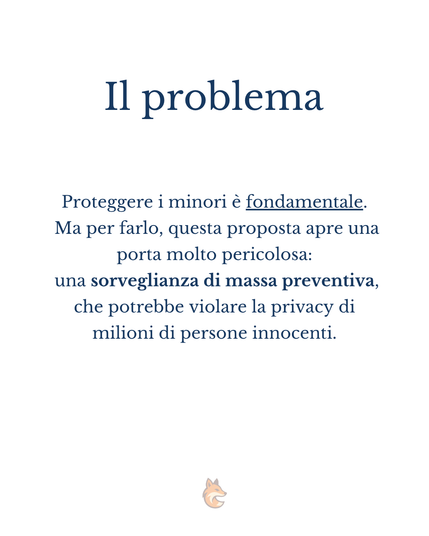 Il problema

Proteggere i minori è fondamentale. Ma per farlo, questa proposta apre una porta molto pericolosa: una sorveglianza di massa preventiva, che potrebbe violare la privacy di milioni di persone innocenti.